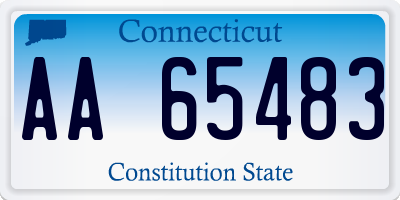 Connecticut

AA 65483

Constitution State